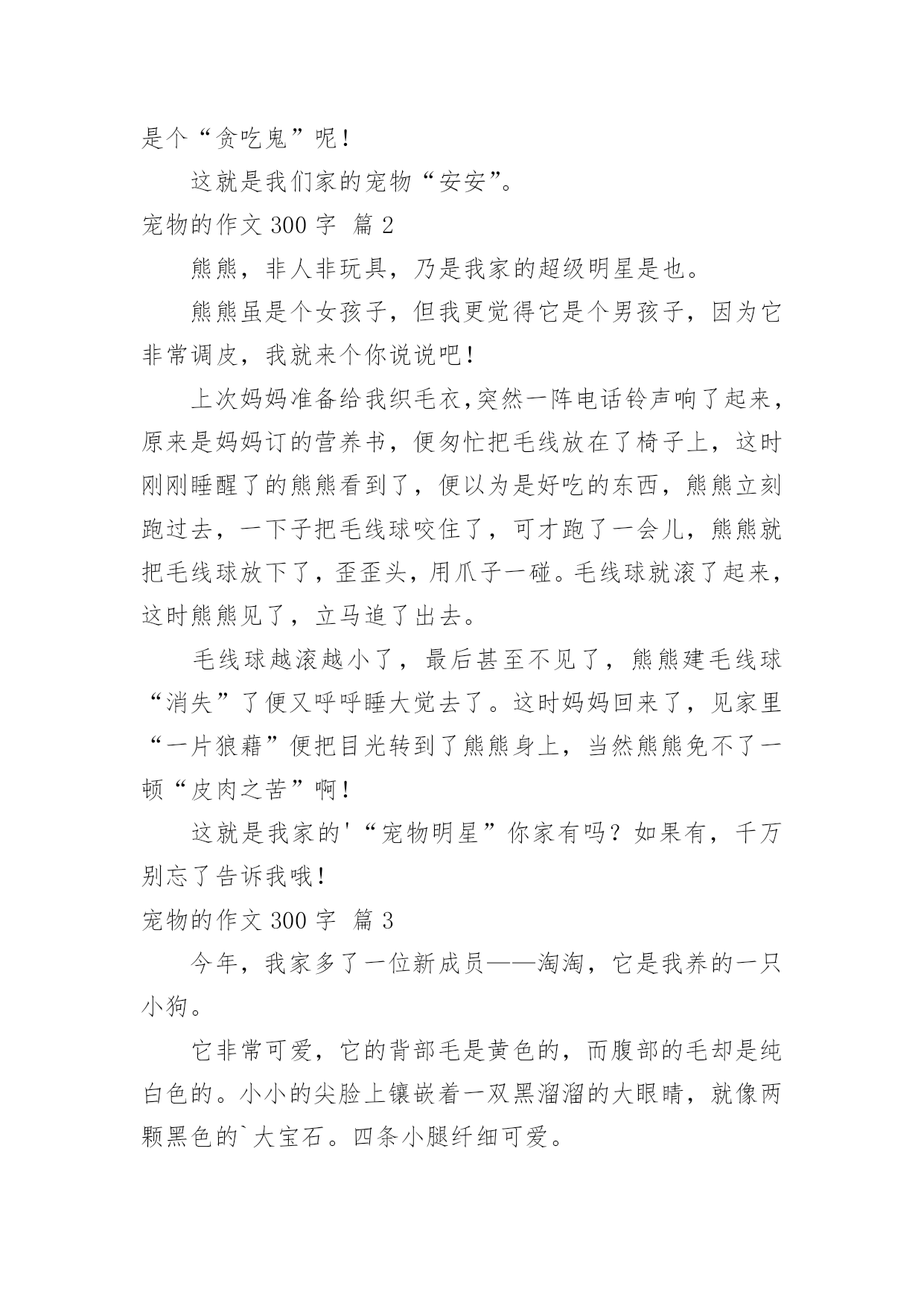 是个“贪吃鬼”呢！

这就是我们家的宠物“安安”。

宠物的作文 300 字 篇 2

熊熊，非人非玩具，乃是我家的超级明星是也。

熊熊虽是个女孩子，但我更觉得它是个男孩子，因为它非常调皮，我就来个你说说吧！

上次妈妈准备给我织毛衣,突然一阵电话铃声响了起来，原来是妈妈订的营养书，便匆忙把毛线放在了椅子上，这时刚刚睡醒了的熊熊看到了，便以为是好吃的东西，熊熊立刻跑过去，一下子把毛线球咬住了，可才跑了一会儿，熊熊就把毛线球放下了，歪歪头，用爪子一碰。毛线球就滚了起来，这时熊熊见了，立马追了出去。

毛线球越滚越小了，最后甚至不见了，熊熊建毛线球“消失”了便又呼呼睡大觉去了。这时妈妈回来了，见家里“一片狼藉”便把目光转到了熊熊身上，当然熊熊免不了一顿“皮肉之苦”啊！

这就是我家的'“宠物明星”你家有吗？如果有，千万别忘了告诉我哦！

宠物的作文 300 字 篇 3

今年，我家多了一位新成员——淘淘，它是我养的一只小狗。

它非常可爱，它的背部毛是黄色的，而腹部的毛却是纯白色的。小小的尖脸上镶嵌着一双黑溜溜的大眼睛，就像两颗黑色的`大宝石。四条小腿纤细可爱。